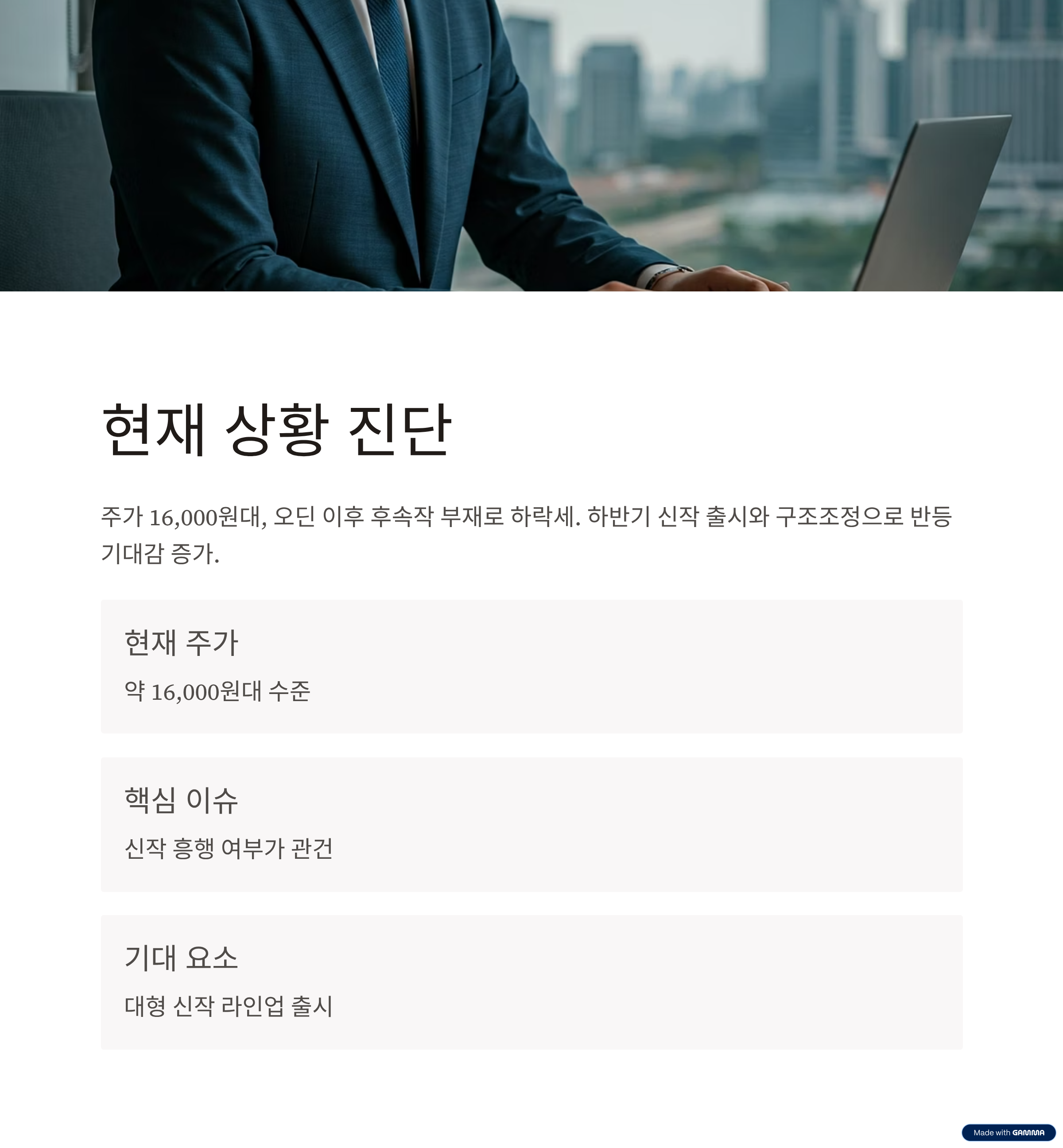 현재 상황 진단

주가 16,000원대, 오딘 이후 후속작 부재로 하락세. 하반기 신작 출시와 구조조정으로 반등 기대감 증가.

현재 주가

약 16,000원대 수준

핵심 이슈

신작 흥행 여부가 관건

기대 요소

대형 신작 라인업 출시

Made with GAMMA